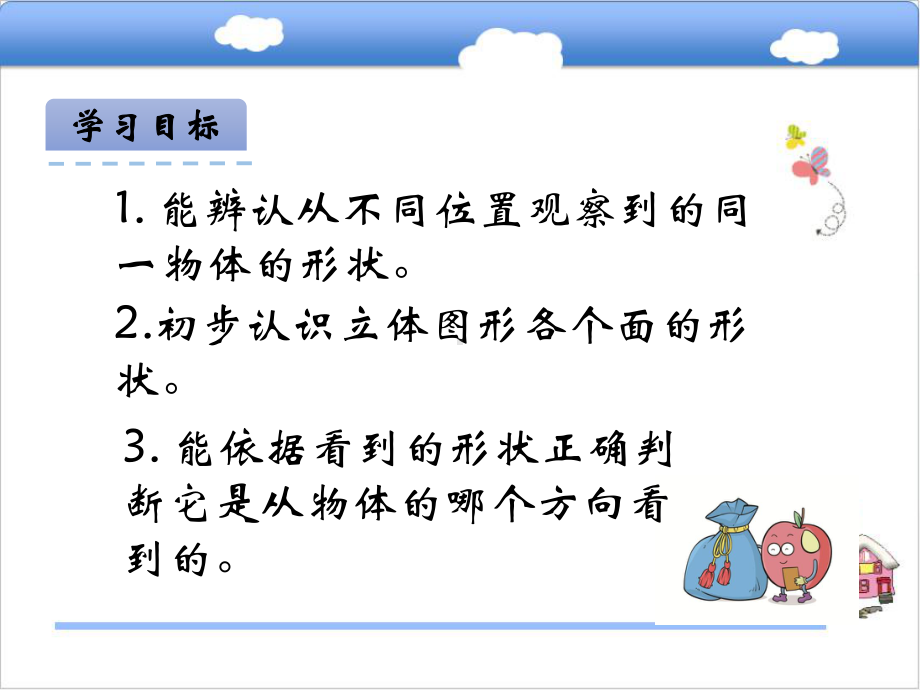 学习目标

1. 能辨认从不同位置观察到的同一物体的形状。

2.初步认识立体图形各个面的形状。

3. 能依据看到的形状正确判断它是从物体的哪个方向看到的。